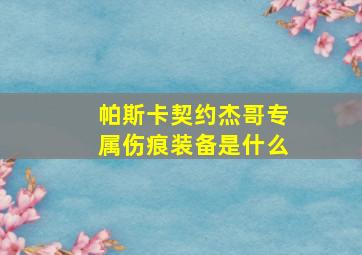 帕斯卡契约杰哥专属伤痕装备是什么